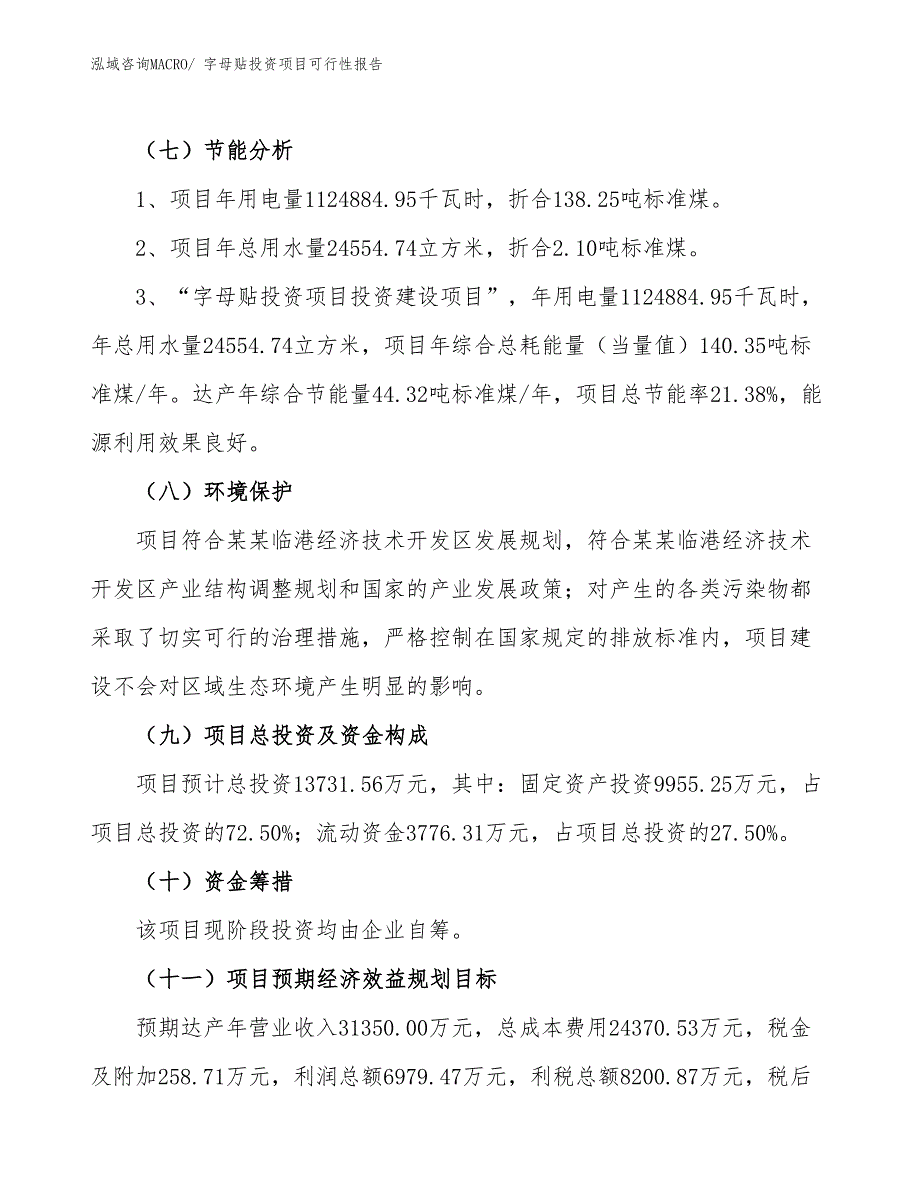 泓域咨询MACRO/ 字母贴投资项目可行性报告

（七）节能分析

1、项目年用电量1124884.95千瓦时，折合138.25吨标准煤。

2、项目年总用水量24554.74立方米，折合2.10吨标准煤。

3、“字母贴投资项目投资建设项目”，年用电量1124884.95千瓦时，年总用水量24554.74立方米，项目年综合总耗能量（当量值）140.35吨标准煤/年。达产年综合节能量44.32吨标准煤/年，项目总节能率21.38%，能源利用效果良好。

（八）环境保护

项目符合某某临港经济技术开发区发展规划，符合某某临港经济技术开发区产业结构调整规划和国家的产业发展政策；对产生的各类污染物都采取了切实可行的治理措施，严格控制在国家规定的排放标准内，项目建设不会对区域生态环境产生明显的影响。

（九）项目总投资及资金构成

项目预计总投资13731.56万元，其中：固定资产投资9955.25万元，占项目总投资的72.50%；流动资金3776.31万元，占项目总投资的27.50%。

（十）资金筹措

该项目现阶段投资均由企业自筹。

（十一）项目预期经济效益规划目标

预期达产年营业收入31350.00万元，总成本费用24370.53万元，税金及附加258.71万元，利润总额6979.47万元，利税总额8200.87万元，税后